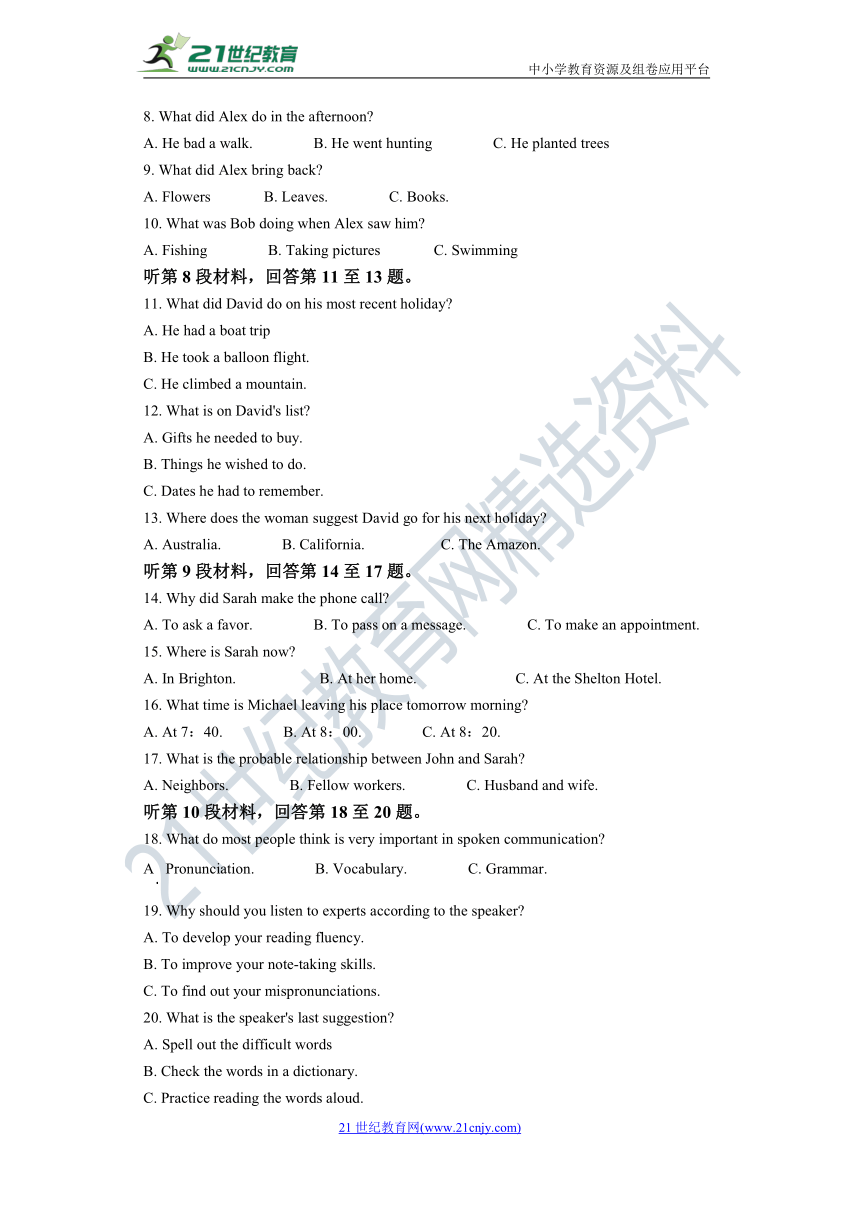 21世纪教育
www.21cnjy.com
中小学教育资源及组卷应用平台

8. What did Alex do in the afternoon?
A. He bad a walk.  B. He went hunting  C. He planted trees
9. What did Alex bring back?
A. Flowers  B. Leaves.  C. Books.
10. What was Bob doing when Alex saw him?
A. Fishing  B. Taking pictures  C. Swimming
听第 8 段材料，回答第 11 至 13 题。
11. What did David do on his most recent holiday?
A. He had a boat trip
B. He took a balloon flight.
C. He climbed a mountain.
12. What is on David's list?
A. Gifts he needed to buy.
B. Things he wished to do.
C. Dates he had to remember.
13. Where does the woman suggest David go for his next holiday?
A. Australia.  B. California.  C. The Amazon.
听第 9 段材料，回答第 14 至 17 题。
14. Why did Sarah make the phone call?
A. To ask a favor.  B. To pass on a message.  C. To make an appointment.
15. Where is Sarah now?
A. In Brighton.  B. At her home.  C. At the Shelton Hotel.
16. What time is Michael leaving his place tomorrow morning?
A. At 7：40.  B. At 8：00.  C. At 8：20.
17. What is the probable relationship between John and Sarah?
A. Neighbors.  B. Fellow workers.  C. Husband and wife.
听第 10 段材料，回答第 18 至 20 题。
18. What do most people think is very important in spoken communication?
A. Pronunciation.  B. Vocabulary.  C. Grammar.
19. Why should you listen to experts according to the speaker?
A. To develop your reading fluency.
B. To improve your note-taking skills.
C. To find out your mispronunciations.
20. What is the speaker's last suggestion?
A. Spell out the difficult words
B. Check the words in a dictionary.
C. Practice reading the words aloud.

21 世纪教育网(www.21cnjy.com)

21世纪教育网精选资料